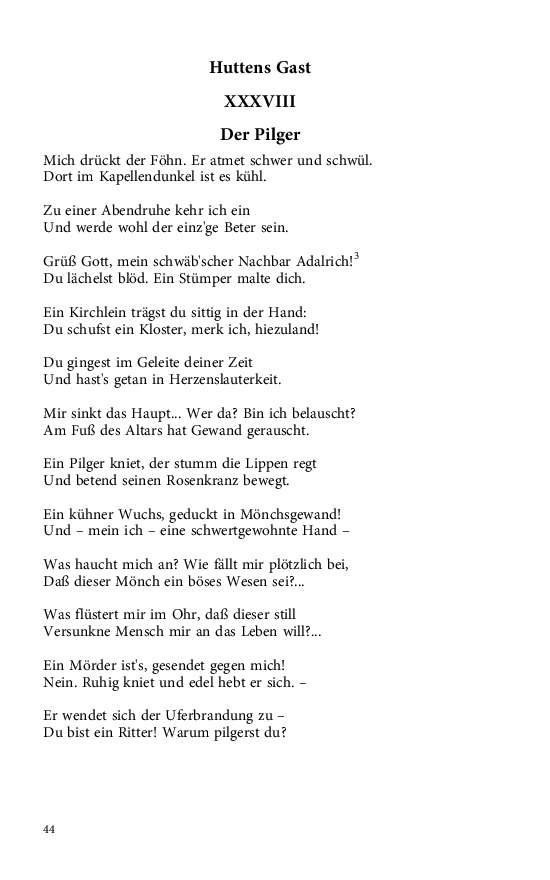 Huttens Gast

XXXVIII

Der Pilger

Mich drückt der Föhn. Er atmet schwer und schwül.
Dort im Kapellendunkel ist es kühl.

Zu einer Abendruhe kehr ich ein
Und werde wohl der einz'ge Beter sein.

Grüß Gott, mein schwäb'scher Nachbar Adalrich!$^3$
Du lächelst blöd. Ein Stümper malte dich.

Ein Kirchlein trägst du sittig in der Hand:
Du schufst ein Kloster, merk ich, hiezuland!

Du gingest im Geleite deiner Zeit
Und hast's getan in Herzenslauterkeit.

Mir sinkt das Haupt... Wer da? Bin ich belauscht?
Am Fuß des Altars hat Gewand gerauscht.

Ein Pilger kniet, der stumm die Lippen regt
Und betend seinen Rosenkranz bewegt.

Ein kühner Wuchs, geduckt in Mönchsgewand!
Und – mein ich – eine schwertgewohnte Hand –

Was haucht mich an? Wie fällt mir plötzlich bei,
Daß dieser Mönch ein böses Wesen sei?...

Was flüstert mir im Ohr, daß dieser still
Versunkne Mensch mir an das Leben will?...

Ein Mörder ist's, gesendet gegen mich!
Nein. Ruhig kniet und edel hebt er sich. –

Er wendet sich der Uferbrandung zu –
Du bist ein Ritter! Warum pilgerst du?

44